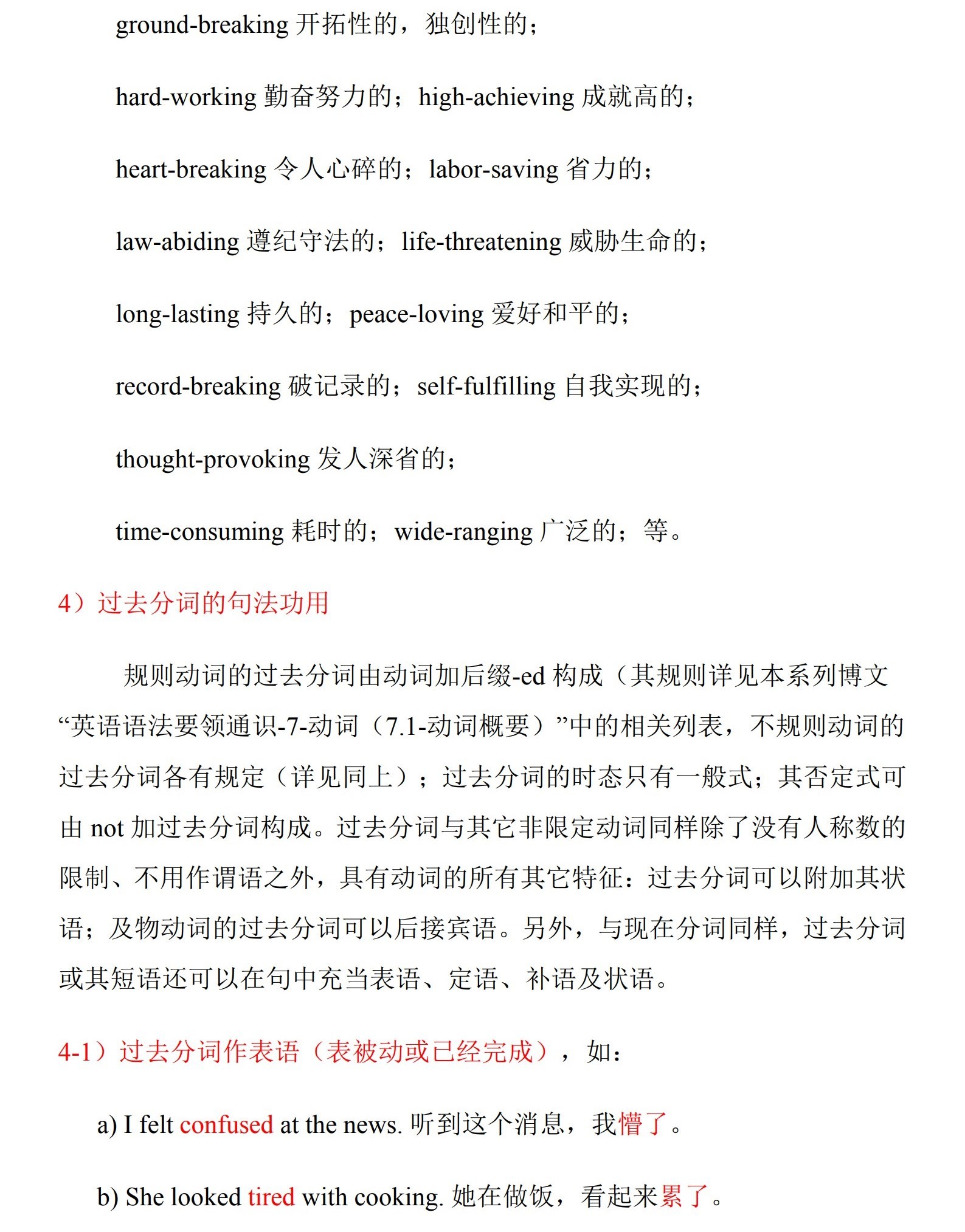 ground-breaking 开拓性的，独创性的；

hard-working 勤奋努力的；high-achieving 成就高的；

heart-breaking 令人心碎的；labor-saving 省力的；

law-abiding 遵纪守法的；life-threatening 威胁生命的；

long-lasting 持久的；peace-loving 爱好和平的；

record-breaking 破记录的；self-fulfilling 自我实现的；

thought-provoking 发人深省的；

time-consuming 耗时的；wide-ranging 广泛的；等。

4）过去分词的句法功用

规则动词的过去分词由动词加后缀-ed 构成（其规则详见本系列博文“英语语法要领通识-7-动词（7.1-动词概要）”中的相关列表，不规则动词的过去分词各有规定（详见同上）；过去分词的时态只有一般式；其否定式可由 not 加过去分词构成。过去分词与其它非限定动词同样除了没有人称数的限制、不用作谓语之外，具有动词的所有其它特征：过去分词可以附加其状语；及物动词的过去分词可以后接宾语。另外，与现在分词同样，过去分词或其短语还可以在句中充当表语、定语、补语及状语。

4-1）过去分词作表语（表被动或已经完成），如：

a) I felt confused at the news. 听到这个消息，我懵了。

b) She looked tired with cooking. 她在做饭，看起来累了。